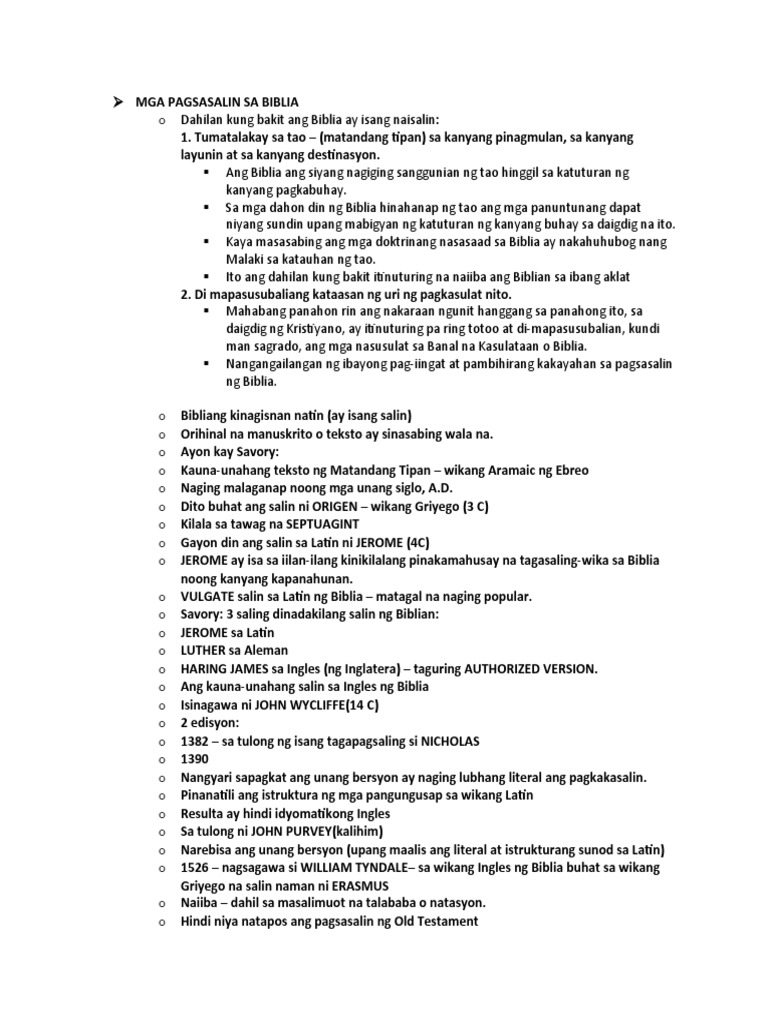 ➤ MGA PAGSASALIN SA BIBLIA
o Dahilan kung bakit ang Biblia ay isang naisalin:
1. Tumatalakay sa tao – (matandang tipan) sa kanyang pinagmulan, sa kanyang layunin at sa kanyang destinasyon.
▪ Ang Biblia ang siyang nagiging sanggunian ng tao hinggil sa katuturan ng kanyang pagkabuhay.
▪ Sa mga dahon din ng Biblia hinahanap ng tao ang mga panuntunang dapat niyang sundin upang mabigyan ng katuturan ng kanyang buhay sa daigdig na ito.
▪ Kaya masasabing ang mga doktrinang nasasaad sa Biblia ay nakahuhubog nang Malaki sa katauhan ng tao.
▪ Ito ang dahilan kung bakit itinuturing na naiiba ang Biblian sa ibang aklat
2. Di mapasusubaliang kataasan ng uri ng pagkasulat nito.
▪ Mahabang panahon rin ang nakaraan ngunit hanggang sa panahong ito, sa daigdig ng Kristiyano, ay itinuturing pa ring totoo at di-mapasusubalian, kundi man sagrado, ang mga nasusulat sa Banal na Kasulataan o Biblia.
▪ Nangangailangan ng ibayong pag-iingat at pambihirang kakayahan sa pagsasalin ng Biblia.

o Bibliang kinagisnan natin (ay isang salin)
o Orihinal na manuskrito o teksto ay sinasabing wala na.
o Ayon kay Savory:
o Kauna-unahang teksto ng Matandang Tipan – wikang Aramaic ng Ebreo
o Naging malaganap noong mga unang siglo, A.D.
o Dito buhat ang salin ni ORIGEN – wikang Griyego (3 C)
o Kilala sa tawag na SEPTUAGINT
o Gayon din ang salin sa Latin ni JEROME (4C)
o JEROME ay isa sa iilan-ilang kinikilalang pinakamahusay na tagasaling-wika sa Biblia noong kanyang kapanahunan.
o VULGATE salin sa Latin ng Biblia – matagal na naging popular.
o Savory: 3 saling dinadakilang salin ng Biblian:
o JEROME sa Latin
o LUTHER sa Aleman
o HARING JAMES sa Ingles (ng Inglatera) – taguring AUTHORIZED VERSION.
o Ang kauna-unahang salin sa Ingles ng Biblia
o Isinagawa ni JOHN WYCLIFFE(14 C)
o 2 edisyon:
o 1382 – sa tulong ng isang tagapagsaling si NICHOLAS
o 1390
o Nangyari sapagkat ang unang bersyon ay naging lubhang literal ang pagkakasalin.
o Pinanatili ang istruktura ng mga pangungusap sa wikang Latin
o Resulta ay hindi idyomatikong Ingles
o Sa tulong ni JOHN PURVEY(kalihim)
o Narebisa ang unang bersyon (upang maalis ang literal at istrukturang sunod sa Latin)
o 1526 – nagsagawa si WILLIAM TYNDALE– sa wikang Ingles ng Biblia buhat sa wikang Griyego na salin naman ni ERASMUS
o Naiiba – dahil sa masalimuot na talababa o natasyon.
o Hindi niya natapos ang pagsasalin ng Old Testament